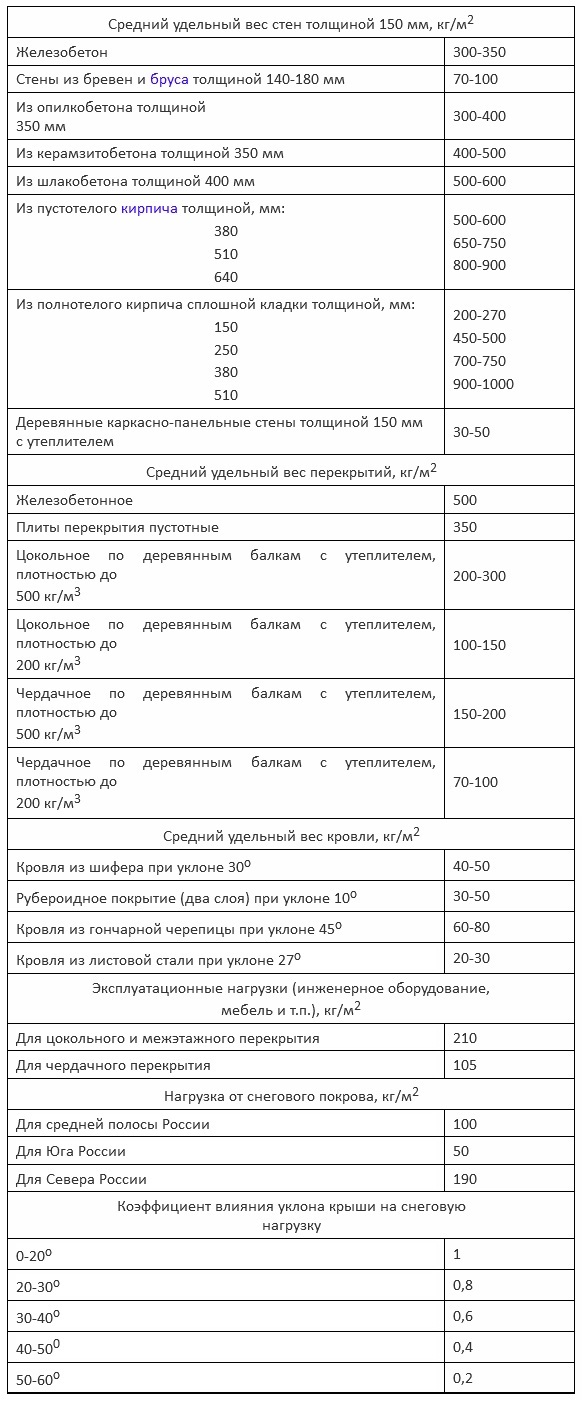 | Средний удельный вес стен толщиной 150 мм, кг/м$^2$ | |
|---|---|
| Железобетон | 300-350 |
| Стены из бревен и бруса толщиной 140-180 мм | 70-100 |
| Из опилкобетона толщиной 350 мм | 300-400 |
| Из керамзитобетона толщиной 350 мм | 400-500 |
| Из шлакобетона толщиной 400 мм | 500-600 |
| Из пустотелого кирпича толщиной, мм: 380 510 640 | 500-600 650-750 800-900 |
| Из полнотелого кирпича сплошной кладки толщиной, мм: 150 250 380 510 | 200-270 450-500 700-750 900-1000 |
| Деревянные каркасно-панельные стены толщиной 150 мм с утеплителем | 30-50 |
| Средний удельный вес перекрытий, кг/м$^2$ | |
| Железобетонное | 500 |
| Плиты перекрытия пустотные | 350 |
| Цокольное по деревянным балкам с утеплителем, плотностью до 500 кг/м$^3$ | 200-300 |
| Цокольное по деревянным балкам с утеплителем, плотностью до 200 кг/м$^3$ | 100-150 |
| Чердачное по деревянным балкам с утеплителем, плотностью до 500 кг/м$^3$ | 150-200 |
| Чердачное по деревянным балкам с утеплителем, плотностью до 200 кг/м$^3$ | 70-100 |
| Средний удельный вес кровли, кг/м$^2$ | |
| Кровля из шифера при уклоне 30$^o$ | 40-50 |
| Рубероидное покрытие (два слоя) при уклоне 10$^o$ | 30-50 |
| Кровля из гончарной черепицы при уклоне 45$^o$ | 60-80 |
| Кровля из листовой стали при уклоне 27$^o$ | 20-30 |
| Эксплуатационные нагрузки (инженерное оборудование, мебель и т.п.), кг/м$^2$ | |
| Для цокольного и межэтажного перекрытия | 210 |
| Для чердачного перекрытия | 105 |
| Нагрузка от снегового покрова, кг/м$^2$ | |
| Для средней полосы России | 100 |
| Для Юга России | 50 |
| Для Севера России | 190 |
| Коэффициент влияния уклона крыши на снеговую нагрузку | |
| 0-20$^o$ | 1 |
| 20-30$^o$ | 0,8 |
| 30-40$^o$ | 0,6 |
| 40-50$^o$ | 0,4 |
| 50-60$^o$ | 0,2 |